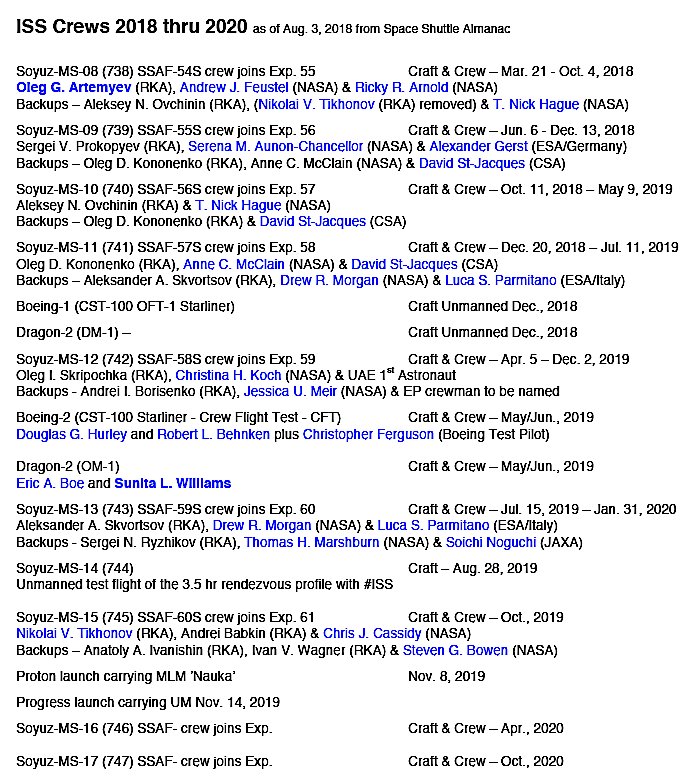 ISS Crews 2018 thru 2020 as of Aug. 3, 2018 from Space Shuttle Almanac

Soyuz-MS-08 (738) SSAF-54S crew joins Exp. 55 Craft & Crew – Mar. 21 - Oct. 4, 2018
Oleg G. Artemyev (RKA), Andrew J. Feustel (NASA) & Ricky R. Arnold (NASA)
Backups – Aleksey N. Ovchinin (RKA), (Nikolai V. Tikhonov (RKA) removed) & T. Nick Hague (NASA)

Soyuz-MS-09 (739) SSAF-55S crew joins Exp. 56 Craft & Crew – Jun. 6 - Dec. 13, 2018
Sergei V. Prokopyev (RKA), Serena M. Aunon-Chancellor (NASA) & Alexander Gerst (ESA/Germany)
Backups – Oleg D. Kononenko (RKA), Anne C. McClain (NASA) & David St-Jacques (CSA)

Soyuz-MS-10 (740) SSAF-56S crew joins Exp. 57 Craft & Crew – Oct. 11, 2018 – May 9, 2019
Aleksey N. Ovchinin (RKA) & T. Nick Hague (NASA)
Backups – Oleg D. Kononenko (RKA) & David St-Jacques (CSA)

Soyuz-MS-11 (741) SSAF-57S crew joins Exp. 58 Craft & Crew – Dec. 20, 2018 – Jul. 11, 2019
Oleg D. Kononenko (RKA), Anne C. McClain (NASA) & David St-Jacques (CSA)
Backups – Aleksander A. Skvortsov (RKA), Drew R. Morgan (NASA) & Luca S. Parmitano (ESA/Italy)

Boeing-1 (CST-100 OFT-1 Starliner) Craft Unmanned Dec., 2018

Dragon-2 (DM-1) – Craft Unmanned Dec., 2018

Soyuz-MS-12 (742) SSAF-58S crew joins Exp. 59 Craft & Crew – Apr. 5 – Dec. 2, 2019
Oleg I. Skripochka (RKA), Christina H. Koch (NASA) & UAE 1$^{st}$ Astronaut
Backups - Andrei I. Borisenko (RKA), Jessica U. Meir (NASA) & EP crewman to be named

Boeing-2 (CST-100 Starliner - Crew Flight Test - CFT) Craft & Crew – May/Jun., 2019
Douglas G. Hurley and Robert L. Behnken plus Christopher Ferguson (Boeing Test Pilot)

Dragon-2 (OM-1) Craft & Crew – May/Jun., 2019
Eric A. Boe and Sunita L. Williams

Soyuz-MS-13 (743) SSAF-59S crew joins Exp. 60 Craft & Crew – Jul. 15, 2019 – Jan. 31, 2020
Aleksander A. Skvortsov (RKA), Drew R. Morgan (NASA) & Luca S. Parmitano (ESA/Italy)
Backups - Sergei N. Ryzhikov (RKA), Thomas H. Marshburn (NASA) & Soichi Noguchi (JAXA)

Soyuz-MS-14 (744) Craft – Aug. 28, 2019
Unmanned test flight of the 3.5 hr rendezvous profile with #ISS

Soyuz-MS-15 (745) SSAF-60S crew joins Exp. 61 Craft & Crew – Oct., 2019
Nikolai V. Tikhonov (RKA), Andrei Babkin (RKA) & Chris J. Cassidy (NASA)
Backups – Anatoly A. Ivanishin (RKA), Ivan V. Wagner (RKA) & Steven G. Bowen (NASA)

Proton launch carrying MLM 'Nauka' Nov. 8, 2019

Progress launch carrying UM Nov. 14, 2019

Soyuz-MS-16 (746) SSAF- crew joins Exp. Craft & Crew – Apr., 2020

Soyuz-MS-17 (747) SSAF- crew joins Exp. Craft & Crew – Oct., 2020